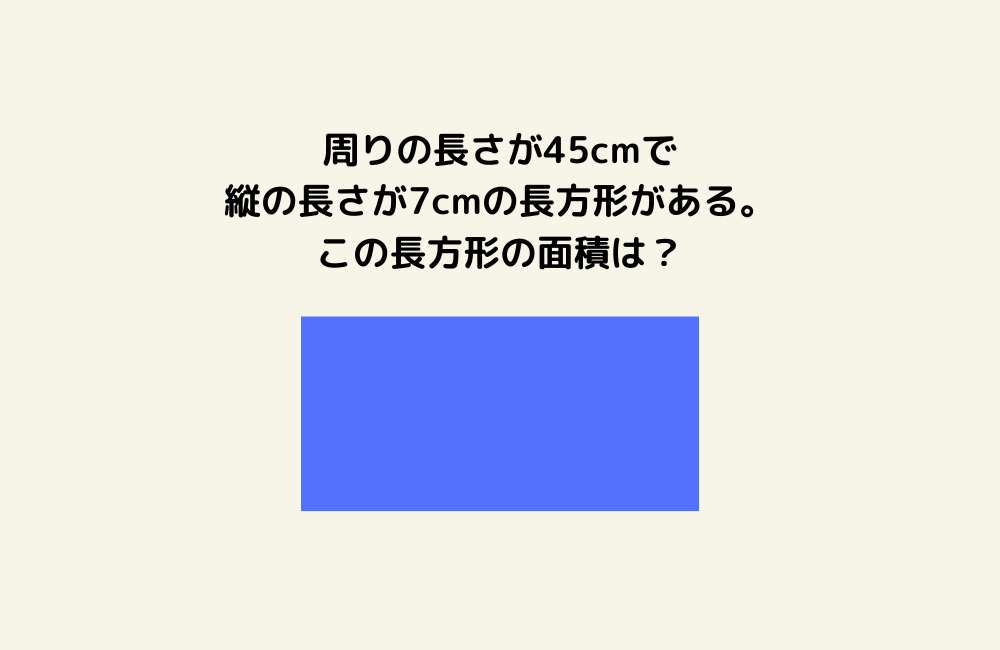 周りの長さが45cmで
縦の長さが7cmの長方形がある。
この長方形の面積は？